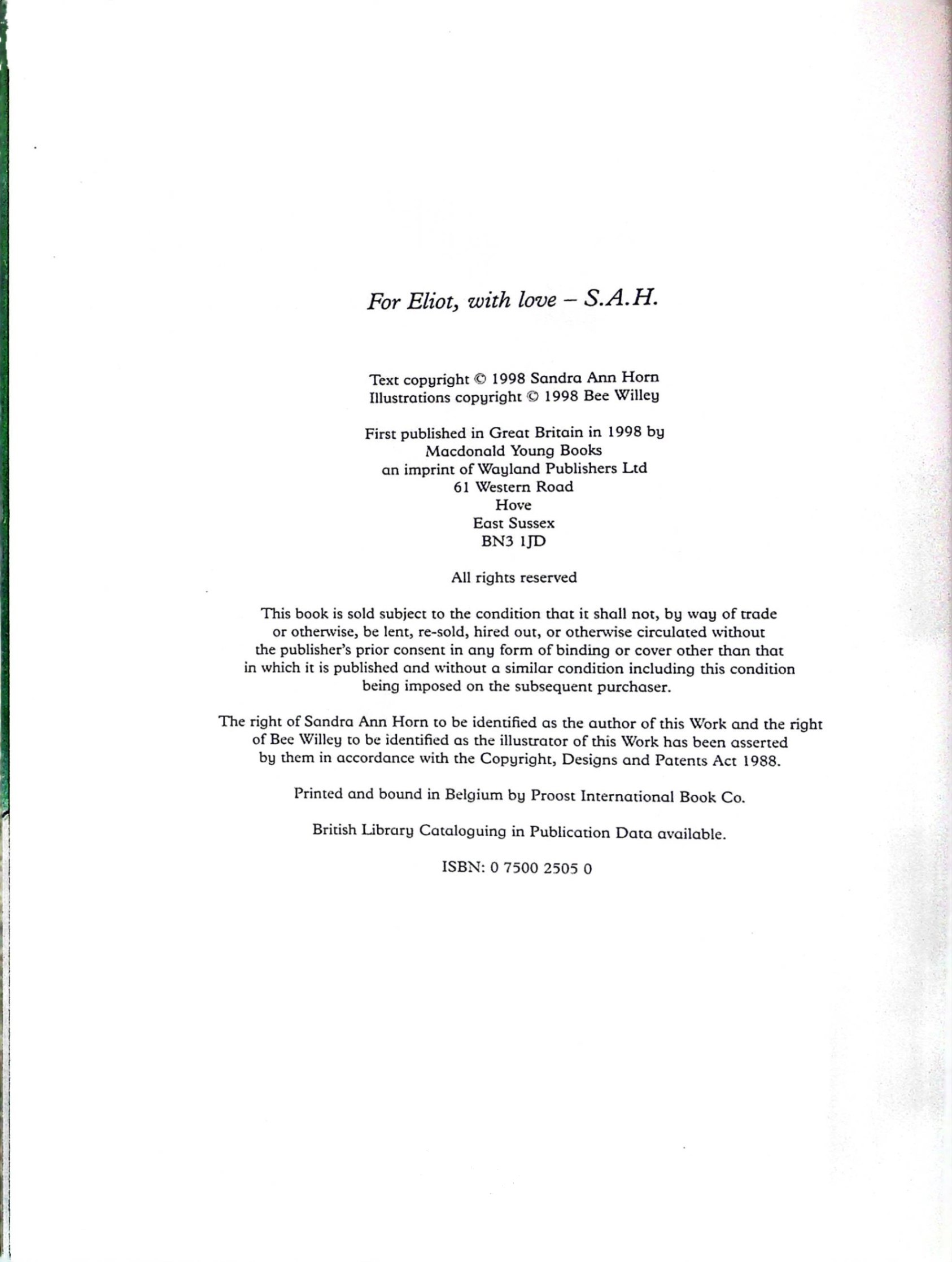 For Eliot, with love – S.A.H.

Text copyright © 1998 Sandra Ann Horn
Illustrations copyright © 1998 Bee Willey

First published in Great Britain in 1998 by
Macdonald Young Books
an imprint of Wayland Publishers Ltd
61 Western Road
Hove
East Sussex
BN3 1JD

All rights reserved

This book is sold subject to the condition that it shall not, by way of trade or otherwise, be lent, re-sold, hired out, or otherwise circulated without the publisher's prior consent in any form of binding or cover other than that in which it is published and without a similar condition including this condition being imposed on the subsequent purchaser.

The right of Sandra Ann Horn to be identified as the author of this Work and the right of Bee Willey to be identified as the illustrator of this Work has been asserted by them in accordance with the Copyright, Designs and Patents Act 1988.

Printed and bound in Belgium by Proost International Book Co.

British Library Cataloguing in Publication Data available.

ISBN: 0 7500 2505 0